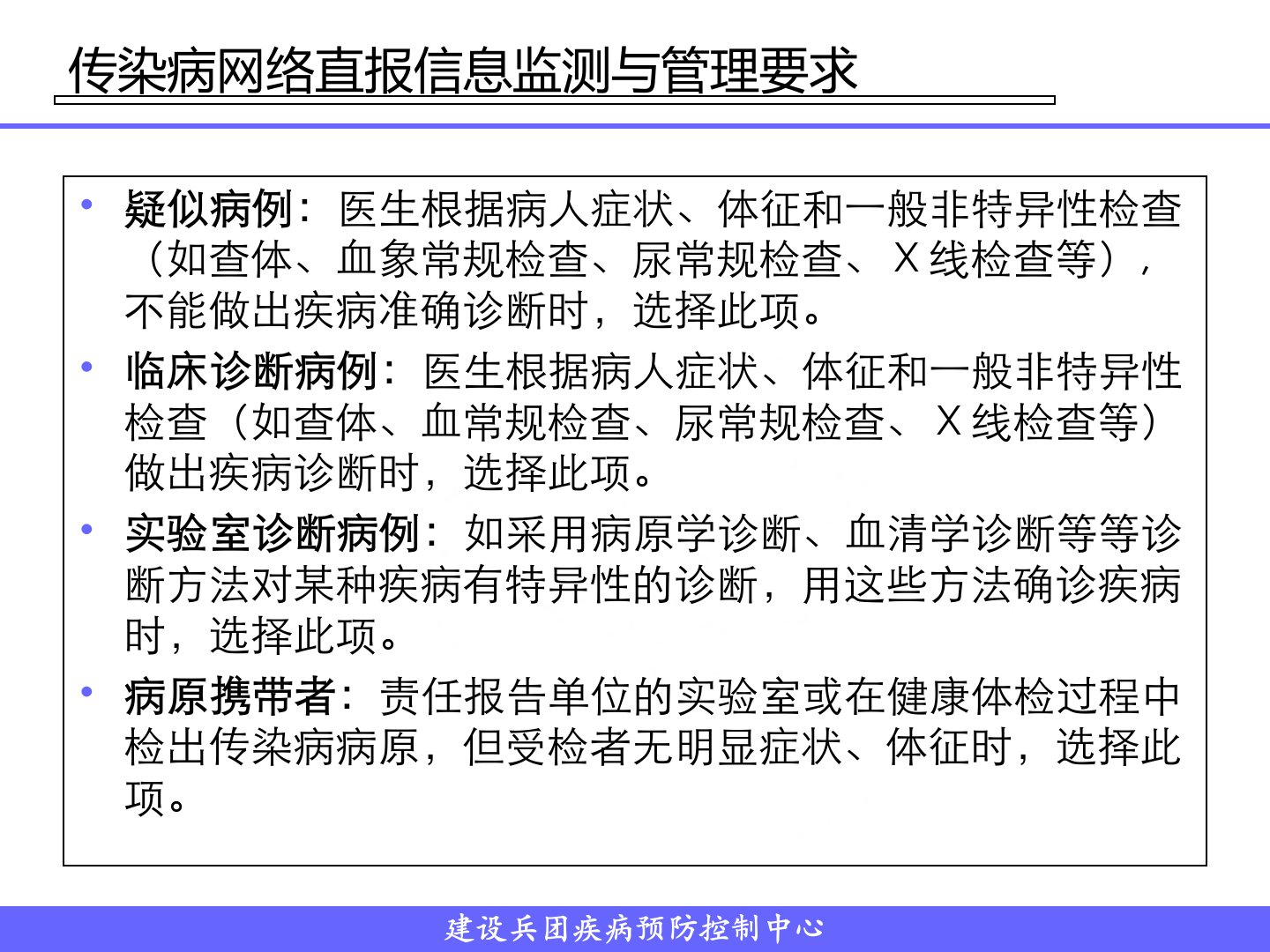 传染病网络直报信息监测与管理要求

• 疑似病例：医生根据病人症状、体征和一般非特异性检查（如查体、血象常规检查、尿常规检查、X线检查等），不能做出疾病准确诊断时，选择此项。

• 临床诊断病例：医生根据病人症状、体征和一般非特异性检查（如查体、血常规检查、尿常规检查、X线检查等）做出疾病诊断时，选择此项。

• 实验室诊断病例：如采用病原学诊断、血清学诊断等等诊断方法对某种疾病有特异性的诊断，用这些方法确诊疾病时，选择此项。

• 病原携带者：责任报告单位的实验室或在健康体检过程中检出传染病病原，但受检者无明显症状、体征时，选择此项。

建设兵团疾病预防控制中心